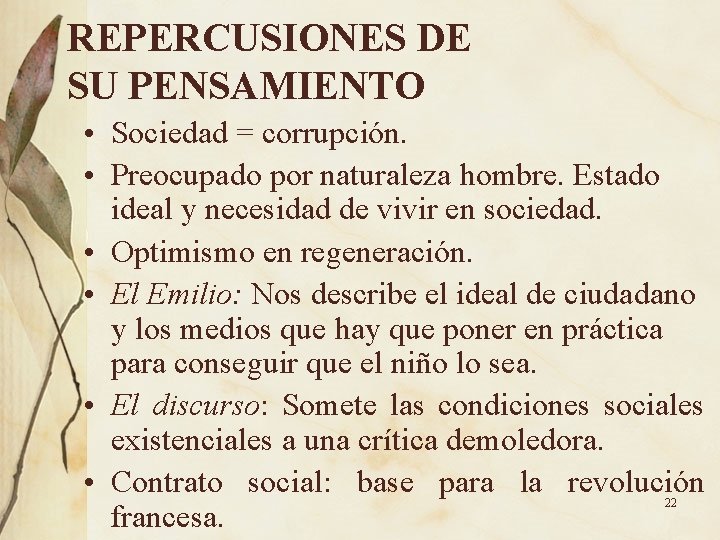 REPERCUSIONES DE SU PENSAMIENTO

• Sociedad = corrupción.
• Preocupado por naturaleza hombre. Estado ideal y necesidad de vivir en sociedad.
• Optimismo en regeneración.
• El Emilio: Nos describe el ideal de ciudadano y los medios que hay que poner en práctica para conseguir que el niño lo sea.
• El discurso: Somete las condiciones sociales existenciales a una crítica demoledora.
• Contrato social: base para la revolución francesa.

22